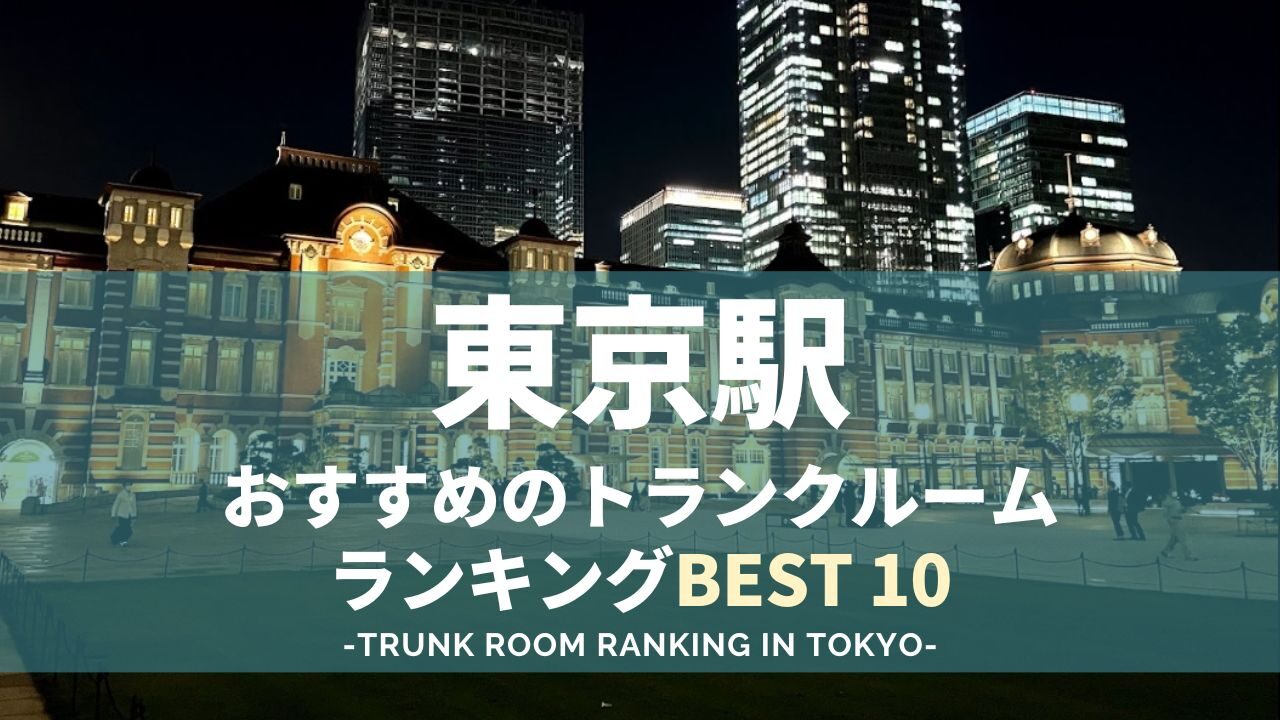 東京駅

おすすめのトランクルーム
ランキングBEST 10

-TRUNK ROOM RANKING IN TOKYO-